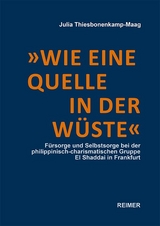 Julia Thiesbonenkamp-Maag

»WIE EINE QUELLE IN DER WÜSTE«

Fürsorge und Selbstsorge bei der philippinisch-charismatischen Gruppe El Shaddai in Frankfurt

REIMER